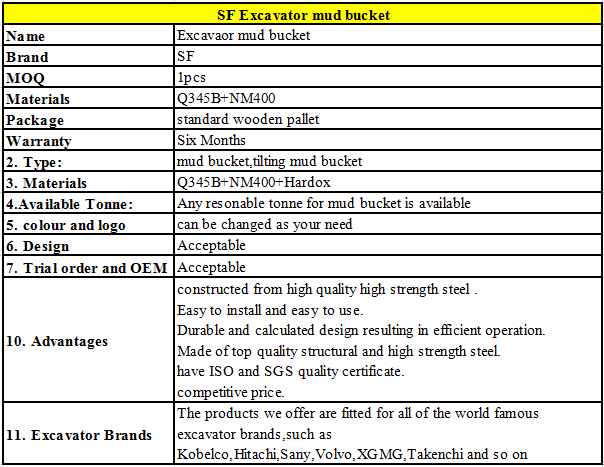 | SF Excavator mud bucket | |
|---|---|
| Name | Excavaor mud bucket |
| Brand | SF |
| MOQ | 1pcs |
| Materials | Q345B+NM400 |
| Package | standard wooden pallet |
| Warranty | Six Months |
| 2. Type: | mud bucket,tilting mud bucket |
| 3. Materials | Q345B+NM400+Hardox |
| 4.Available Tonne: | Any resonable tonne for mud bucket is available |
| 5. colour and logo | can be changed as your need |
| 6. Design | Acceptable |
| 7. Trial order and OEM | Acceptable |
| 10. Advantages | constructed from high quality high strength steel . Easy to install and easy to use. Durable and calculated design resulting in efficient operation. Made of top quality structural and high strength steel. have ISO and SGS quality certificate. competitive price. |
| 11. Excavator Brands | The products we offer are fitted for all of the world famous excavator brands,such as Kobelco,Hitachi,Sany,Volvo,XGMG,Takenchi and so on |